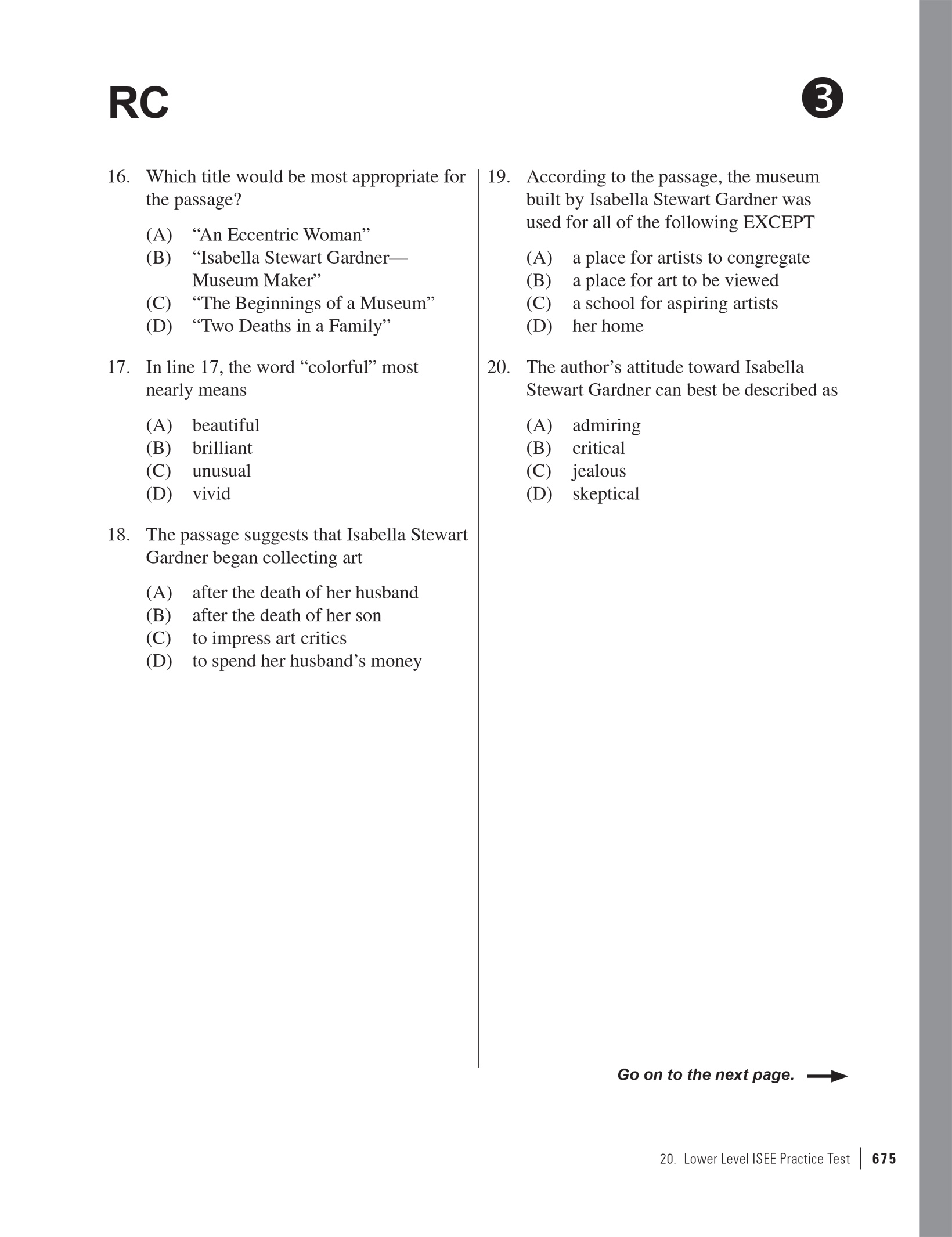 RC

3

16. Which title would be most appropriate for the passage?

(A) “An Eccentric Woman”
(B) “Isabella Stewart Gardner—Museum Maker”
(C) “The Beginnings of a Museum”
(D) “Two Deaths in a Family”

17. In line 17, the word “colorful” most nearly means

(A) beautiful
(B) brilliant
(C) unusual
(D) vivid

18. The passage suggests that Isabella Stewart Gardner began collecting art

(A) after the death of her husband
(B) after the death of her son
(C) to impress art critics
(D) to spend her husband’s money

19. According to the passage, the museum built by Isabella Stewart Gardner was used for all of the following EXCEPT

(A) a place for artists to congregate
(B) a place for art to be viewed
(C) a school for aspiring artists
(D) her home

20. The author’s attitude toward Isabella Stewart Gardner can best be described as

(A) admiring
(B) critical
(C) jealous
(D) skeptical

Go on to the next page.

20. Lower Level ISEE Practice Test | 675